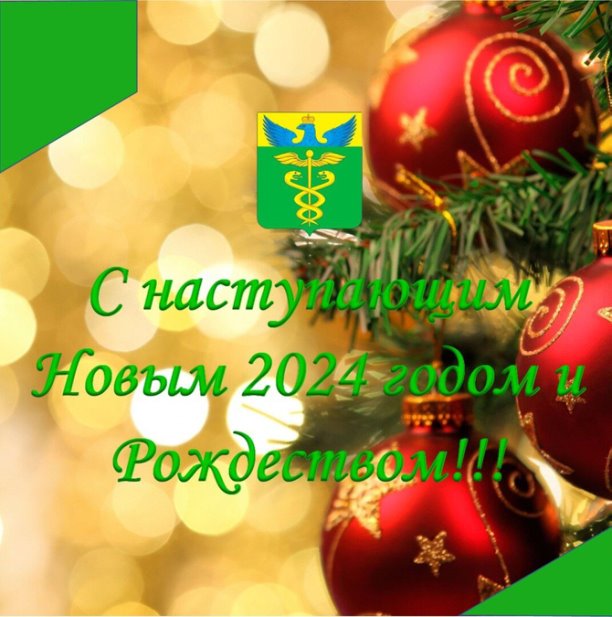 С наступающим Новым 2024 годом и Рождеством!!!